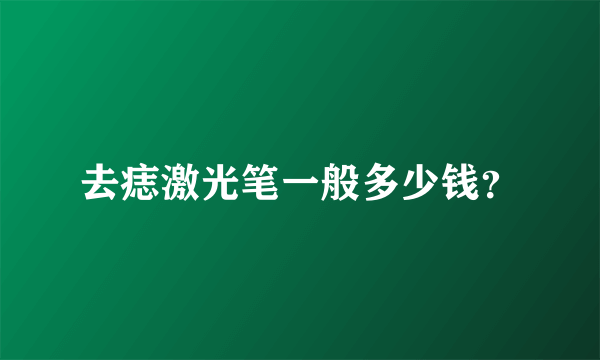 去痣激光笔一般多少钱?